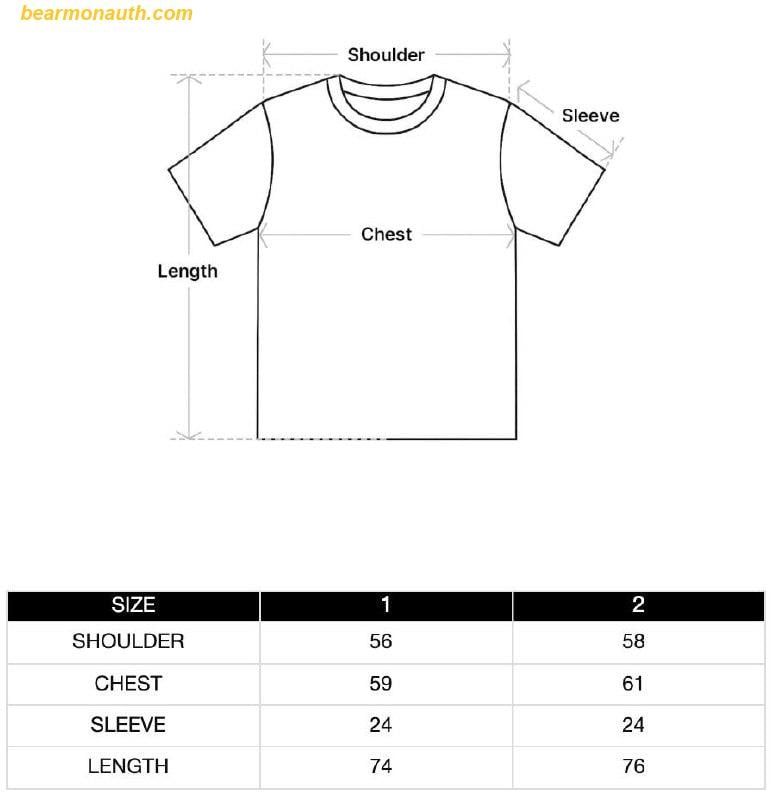 bearmonauth.com

Shoulder

Sleeve

Chest

Length

| SIZE | 1 | 2 |
|---|---|---|
| SHOULDER | 56 | 58 |
| CHEST | 59 | 61 |
| SLEEVE | 24 | 24 |
| LENGTH | 74 | 76 |